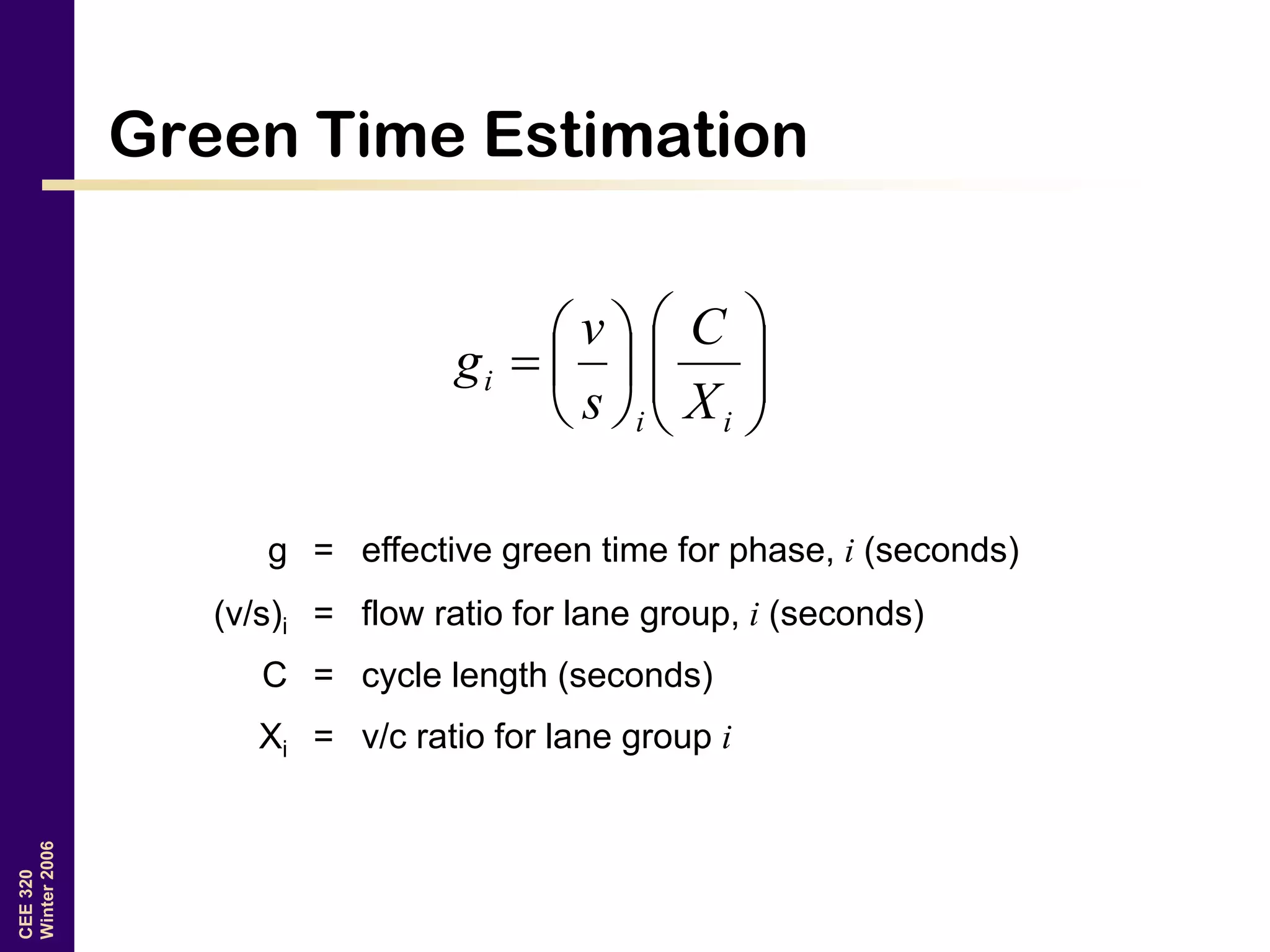 Green Time Estimation

$g_i = \left(\frac{v}{s}\right)_i \left(\frac{C}{X_i}\right)$

g = effective green time for phase, $i$ (seconds)

$(v/s)_i$ = flow ratio for lane group, $i$ (seconds)

C = cycle length (seconds)

$X_i$ = v/c ratio for lane group $i$

CEE 320
Winter 2006